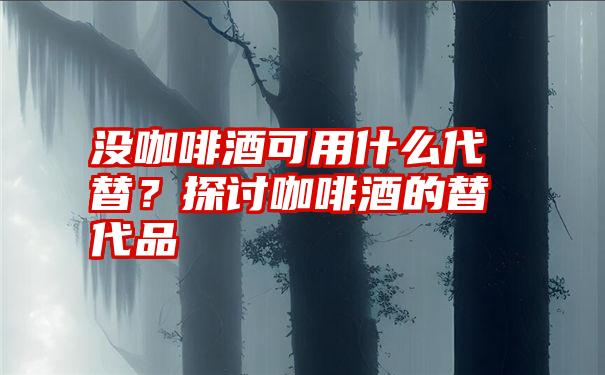 没咖啡酒可用什么代替？探讨咖啡酒的替代品